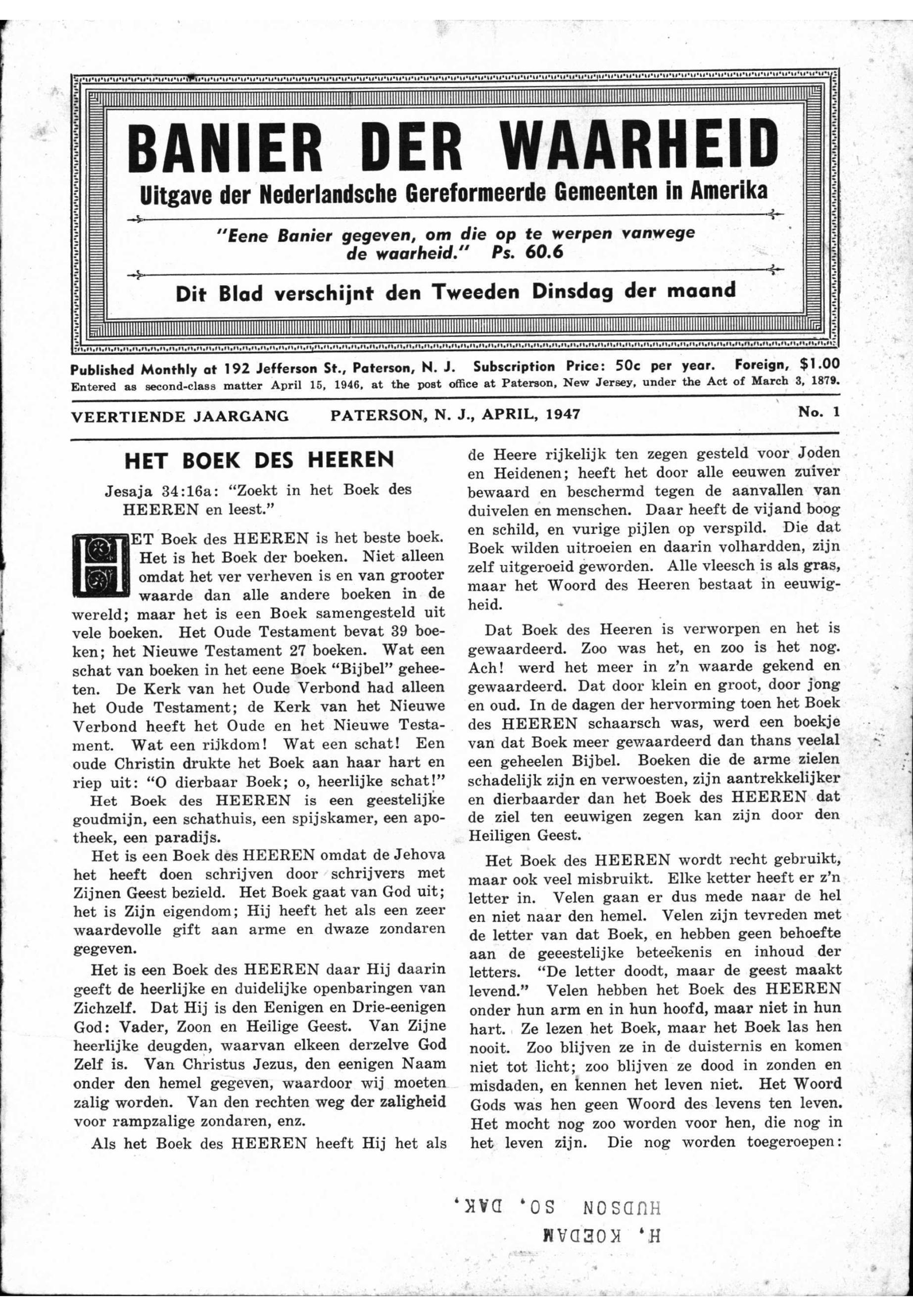 BANIER DER WAARHEID

Uitgave der Nederlandsche Gereformeerde Gemeenten in Amerika

"Eene Banier gegeven, om die op te werpen vanwege de waarheid." Ps. 60.6

Dit Blad verschijnt den Tweeden Dinsdag der maand

Published Monthly at 192 Jefferson St., Paterson, N. J. Subscription Price: 50c per year. Foreign, $1.00
Entered as second-class matter April 15, 1946, at the post office at Paterson, New Jersey, under the Act of March 3, 1879.

VEERTIENDE JAARGANG PATERSON, N. J., APRIL, 1947 No. 1

HET BOEK DES HEEREN

Jesaja 34:16a: "Zoekt in het Boek des HEEREN en leest."

HET Boek des HEEREN is het beste boek. Het is het Boek der boeken. Niet alleen omdat het ver verheven is en van grooter waarde dan alle andere boeken in de wereld; maar het is een Boek samengesteld uit vele boeken. Het Oude Testament bevat 39 boeken; het Nieuwe Testament 27 boeken. Wat een schat van boeken in het eene Boek "Bijbel" geheeten. De Kerk van het Oude Verbond had alleen het Oude Testament; de Kerk van het Nieuwe Verbond heeft het Oude en het Nieuwe Testament. Wat een rijkdom! Wat een schat! Een oude Christin drukte het Boek aan haar hart en riep uit: "O dierbaar Boek; o, heerlijke schat!"

Het Boek des HEEREN is een geestelijke goudmijn, een schathuis, een spijskamer, een apotheek, een paradijs.

Het is een Boek des HEEREN omdat de Jehova het heeft doen schrijven door schrijvers met Zijnen Geest bezield. Het Boek gaat van God uit; het is Zijn eigendom; Hij heeft het als een zeer waardevolle gift aan arme en dwaze zondaren gegeven.

Het is een Boek des HEEREN daar Hij daarin geeft de heerlijke en duidelijke openbaringen van Zichzelf. Dat Hij is den Eenigen en Drie-eenigen God: Vader, Zoon en Heilige Geest. Van Zijne heerlijke deugden, waarvan elkeen derzelve God Zelf is. Van Christus Jezus, den eenigen Naam onder den hemel gegeven, waardoor wij moeten zalig worden. Van den rechten weg der zaligheid voor rampzalige zondaren, enz.

Als het Boek des HEEREN heeft Hij het als de Heere rijkelijk ten zegen gesteld voor Joden en Heidenen; heeft het door alle eeuwen zuiver bewaard en beschermd tegen de aanvallen van duivelen en menschen. Daar heeft de vijand boog en schild, en vurige pijlen op verspild. Die dat Boek wilden uitroeien en daarin volhardden, zijn zelf uitgeroeid geworden. Alle vleesch is als gras, maar het Woord des Heeren bestaat in eeuwigheid.

Dat Boek des Heeren is verworpen en het is gewaardeerd. Zoo was het, en zoo is het nog. Ach! werd het meer in z'n waarde gekend en gewaardeerd. Dat door klein en groot, door jong en oud. In de dagen der hervorming toen het Boek des HEEREN schaarsch was, werd een boekje van dat Boek meer gewaardeerd dan thans veelal een geheelen Bijbel. Boeken die de arme zielen schadelijk zijn en verwoesten, zijn aantrekkelijker en dierbaarder dan het Boek des HEEREN dat de ziel ten eeuwigen zegen kan zijn door den Heiligen Geest.

Het Boek des HEEREN wordt recht gebruikt, maar ook veel misbruikt. Elke ketter heeft er z'n letter in. Velen gaan er dus mede naar de hel en niet naar den hemel. Velen zijn tevreden met de letter van dat Boek, en hebben geen behoefte aan de geeestelijke beteekenis en inhoud der letters. "De letter doodt, maar de geest maakt levend." Velen hebben het Boek des HEEREN onder hun arm en in hun hoofd, maar niet in hun hart. Ze lezen het Boek, maar het Boek las hen nooit. Zoo blijven ze in de duisternis en komen niet tot licht; zoo blijven ze dood in zonden en misdaden, en kennen het leven niet. Het Woord Gods was hen geen Woord des levens ten leven. Het mocht nog zoo worden voor hen, die nog in het leven zijn. Die nog worden toegeroepen:

H. KOEDAM
HUDSON SO. DAK.